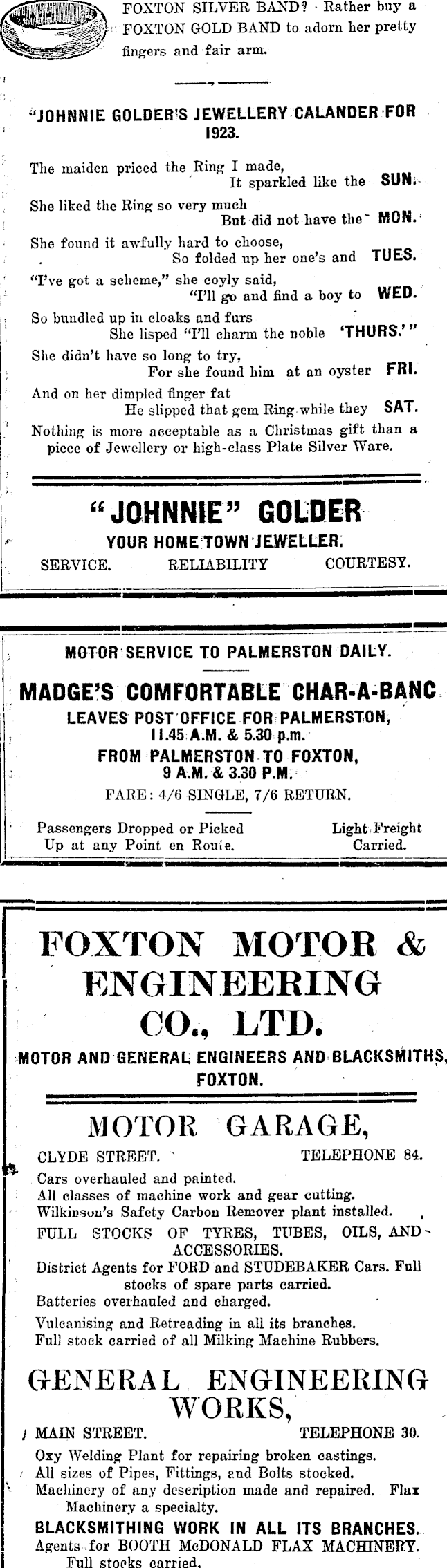 FOXTON SILVER BAND? Rather buy a FOXTON GOLD BAND to adorn her pretty fingers and fair arm.

"JOHNNIE GOLDER'S JEWELLERY CALANDER FOR 1923.

The maiden priced the Ring I made,
It sparkled like the SUN.
She liked the Ring so very much
But did not have the MON.
She found it awfully hard to choose,
So folded up her one's and TUES.
"I've got a scheme," she coyly said,
"I'll go and find a boy to WED.
So bundled up in cloaks and furs
She lisped "I'll charm the noble 'THURS.'"
She didn't have so long to try,
For she found him at an oyster FRI.
And on her dimpled finger fat
He slipped that gem Ring while they SAT.
Nothing is more acceptable as a Christmas gift than a piece of Jewellery or high-class Plate Silver Ware.

"JOHNNIE" GOLDER

YOUR HOME TOWN JEWELLER.

SERVICE. RELIABILITY COURTESY.

MOTOR SERVICE TO PALMERSTON DAILY.

MADGE'S COMFORTABLE CHAR-A-BANC

LEAVES POST OFFICE FOR PALMERSTON, 11.45 A.M. & 5.30 p.m.

FROM PALMERSTON TO FOXTON, 9 A.M. & 3.30 P.M.

FARE: 4/6 SINGLE, 7/6 RETURN.

Passengers Dropped or Picked Up at any Point en Route.

Light Freight Carried.

FOXTON MOTOR & ENGINEERING CO., LTD.

MOTOR AND GENERAL ENGINEERS AND BLACKSMITHS, FOXTON.

MOTOR GARAGE,

CLYDE STREET. TELEPHONE 84.

Cars overhauled and painted.
All classes of machine work and gear cutting.
Wilkinson's Safety Carbon Remover plant installed.
FULL STOCKS OF TYRES, TUBES, OILS, AND ACCESSORIES.
District Agents for FORD and STUDEBAKER Cars. Full stocks of spare parts carried.
Batteries overhauled and charged.
Vulcanising and Retreading in all its branches.
Full stock carried of all Milking Machine Rubbers.

GENERAL ENGINEERING WORKS,

MAIN STREET. TELEPHONE 30.

Oxy Welding Plant for repairing broken castings.
All sizes of Pipes, Fittings, and Bolts stocked.
Machinery of any description made and repaired. Flax Machinery a specialty.
BLACKSMITHING WORK IN ALL ITS BRANCHES.
Agents for BOOTH McDONALD FLAX MACHINERY.
Full stocks carried.